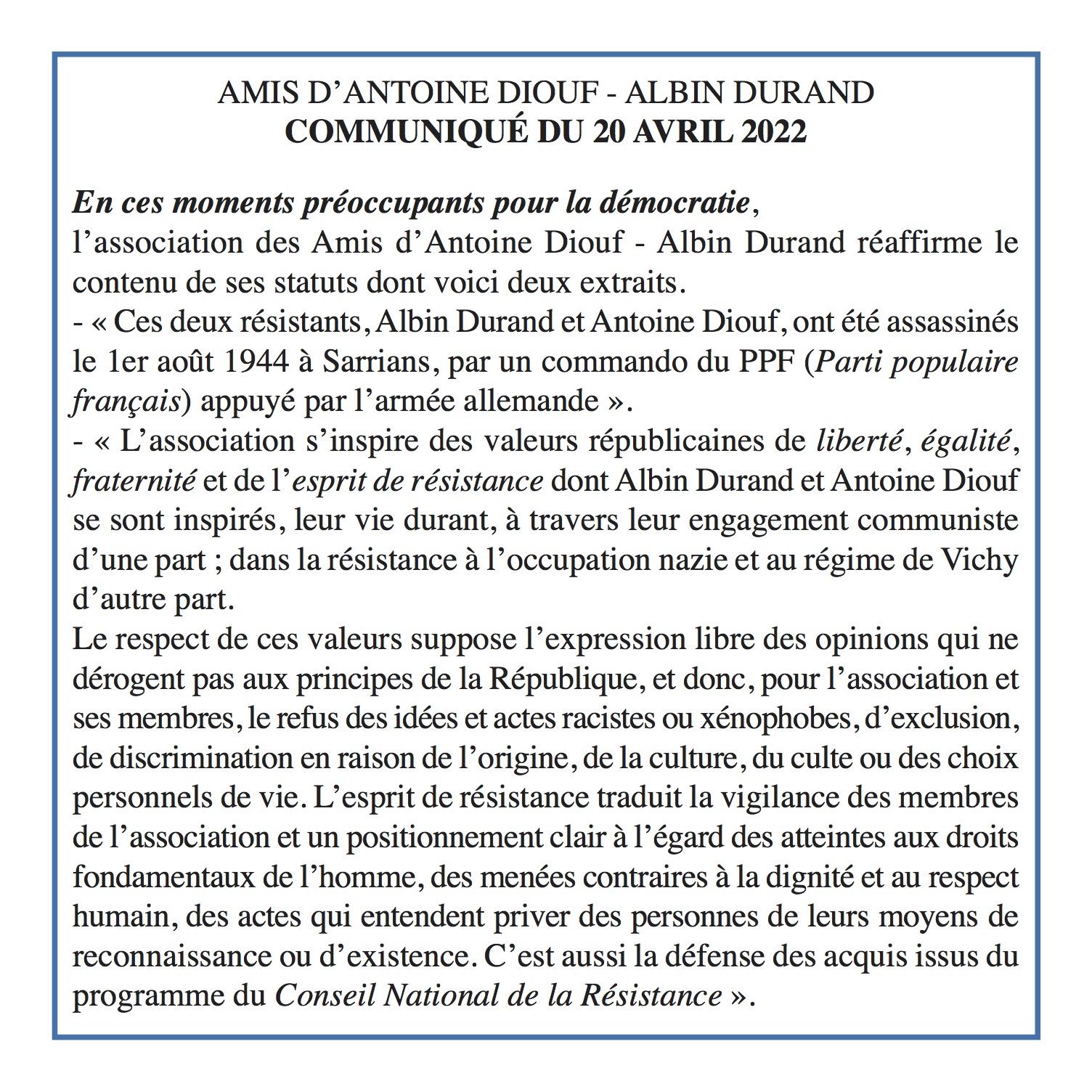 AMIS D’ANTOINE DIOUF - ALBIN DURAND
COMMUNIQUÉ DU 20 AVRIL 2022

En ces moments préoccupants pour la démocratie,
l’association des Amis d’Antoine Diouf - Albin Durand réaffirme le contenu de ses statuts dont voici deux extraits.
- « Ces deux résistants, Albin Durand et Antoine Diouf, ont été assassinés le 1er août 1944 à Sarrians, par un commando du PPF (Parti populaire français) appuyé par l’armée allemande ».
- « L’association s’inspire des valeurs républicaines de liberté, égalité, fraternité et de l’esprit de résistance dont Albin Durand et Antoine Diouf se sont inspirés, leur vie durant, à travers leur engagement communiste d’une part ; dans la résistance à l’occupation nazie et au régime de Vichy d’autre part.
Le respect de ces valeurs suppose l’expression libre des opinions qui ne dérogent pas aux principes de la République, et donc, pour l’association et ses membres, le refus des idées et actes racistes ou xénophobes, d’exclusion, de discrimination en raison de l’origine, de la culture, du culte ou des choix personnels de vie. L’esprit de résistance traduit la vigilance des membres de l’association et un positionnement clair à l’égard des atteintes aux droits fondamentaux de l’homme, des menées contraires à la dignité et au respect humain, des actes qui entendent priver des personnes de leurs moyens de reconnaissance ou d’existence. C’est aussi la défense des acquis issus du programme du Conseil National de la Résistance ».